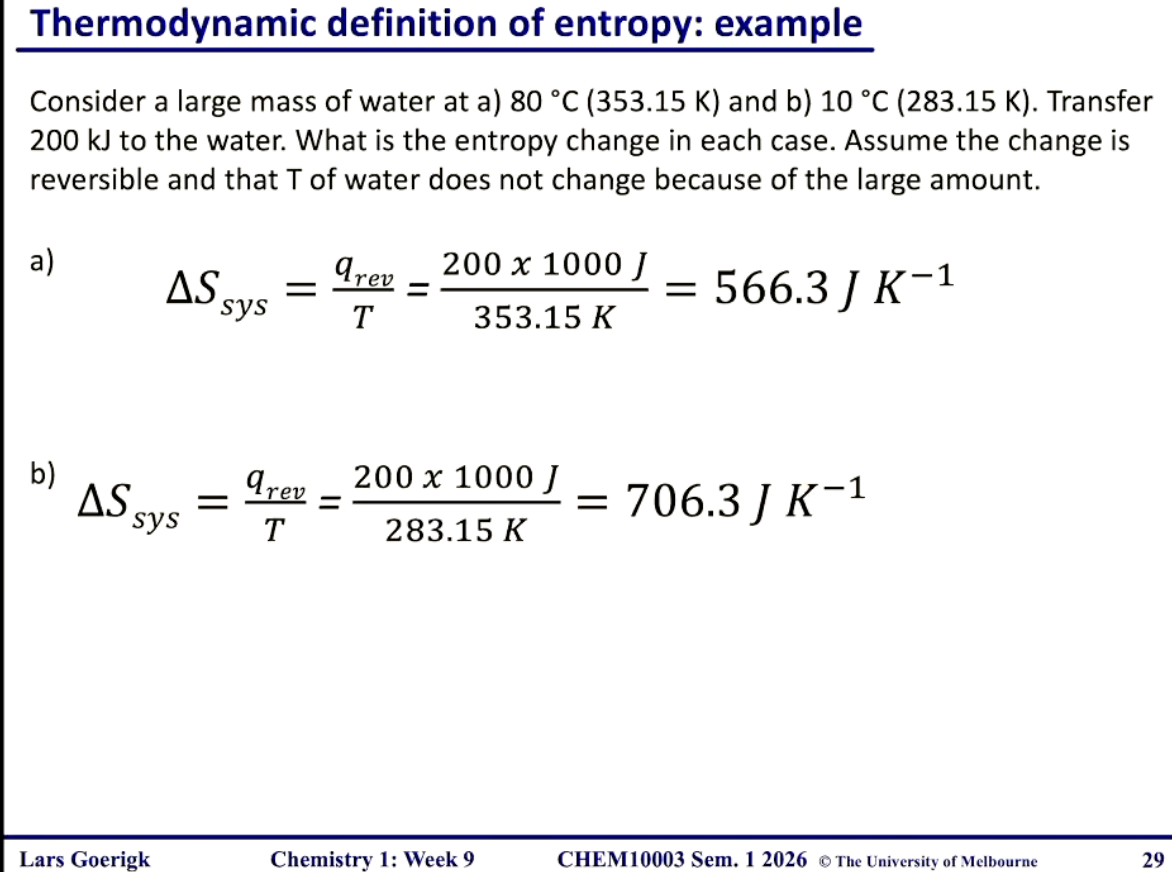 Thermodynamic definition of entropy: example

Consider a large mass of water at a) 80 °C (353.15 K) and b) 10 °C (283.15 K). Transfer 200 kJ to the water. What is the entropy change in each case. Assume the change is reversible and that T of water does not change because of the large amount.

a) $\Delta S_{sys} = \frac{q_{rev}}{T} = \frac{200 \ x \ 1000 \ J}{353.15 \ K} = 566.3 \ J \ K^{-1}$

b) $\Delta S_{sys} = \frac{q_{rev}}{T} = \frac{200 \ x \ 1000 \ J}{283.15 \ K} = 706.3 \ J \ K^{-1}$

Lars Goerigk Chemistry 1: Week 9 CHEM10003 Sem. 1 2026 © The University of Melbourne 29